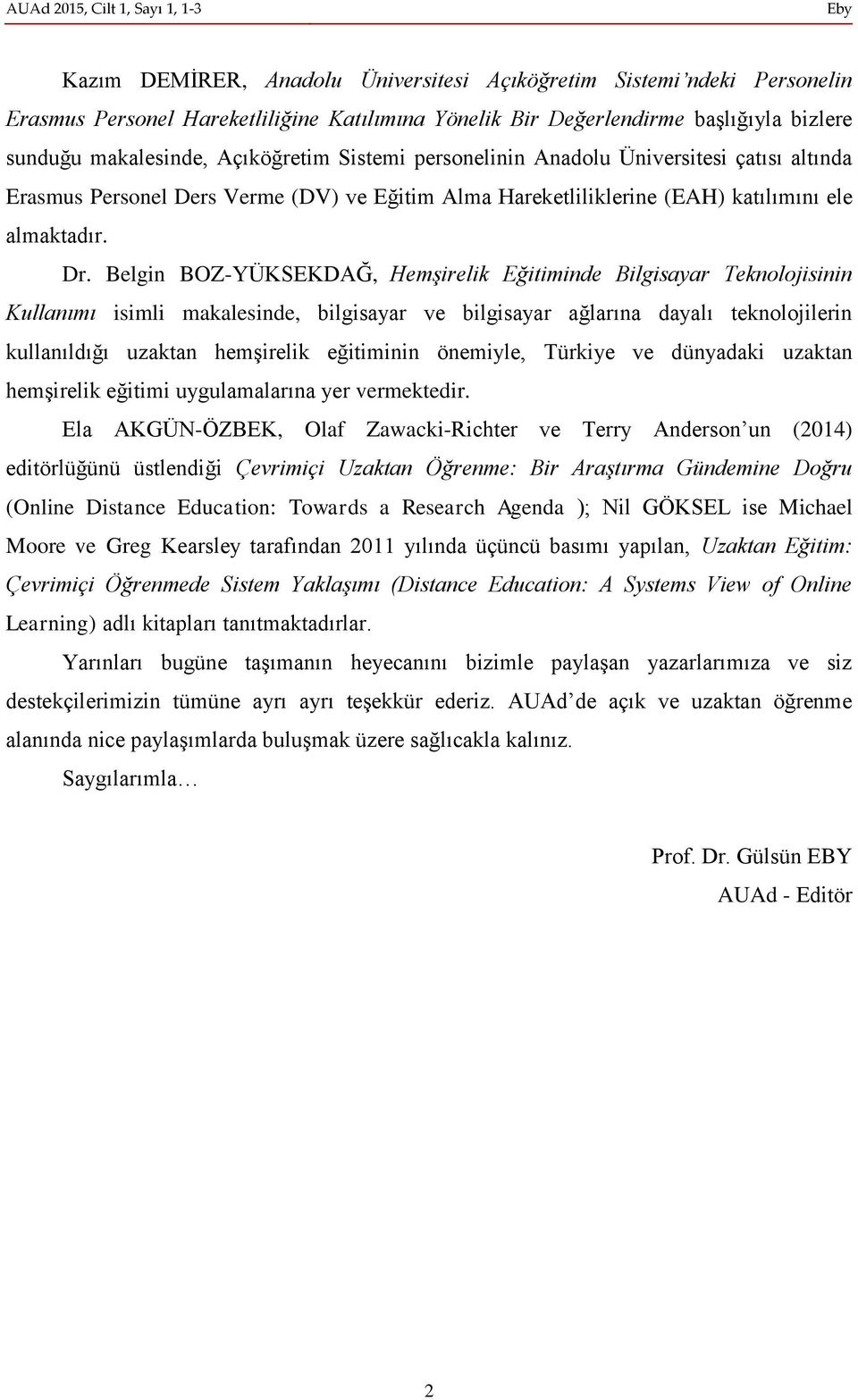 AUAd 2015, Cilt 1, Sayı 1, 1-3

Eby

Kazım DEMİRER, Anadolu Üniversitesi Açıköğretim Sistemi'ndeki Personelin Erasmus Personel Hareketliliğine Katılımına Yönelik Bir Değerlendirme başlığıyla bizlere sunduğu makalesinde, Açıköğretim Sistemi personelinin Anadolu Üniversitesi çatısı altında Erasmus Personel Ders Verme (DV) ve Eğitim Alma Hareketliliklerine (EAH) katılımını ele almaktadır.

Dr. Belgin BOZ-YÜKSEKDAĞ, Hemşirelik Eğitiminde Bilgisayar Teknolojisinin Kullanımı isimli makalesinde, bilgisayar ve bilgisayar ağlarına dayalı teknolojilerin kullanıldığı uzaktan hemşirelik eğitiminin önemiyle, Türkiye ve dünyadaki uzaktan hemşirelik eğitimi uygulamalarına yer vermektedir.

Ela AKGÜN-ÖZBEK, Olaf Zawacki-Richter ve Terry Anderson'un (2014) editörlüğünü üstlendiği Çevrimiçi Uzaktan Öğrenme: Bir Araştırma Gündemine Doğru (Online Distance Education: Towards a Research Agenda ); Nil GÖKSEL ise Michael Moore ve Greg Kearsley tarafından 2011 yılında üçüncü basımı yapılan, Uzaktan Eğitim: Çevrimiçi Öğrenmede Sistem Yaklaşımı (Distance Education: A Systems View of Online Learning) adlı kitapları tanıtmaktadırlar.

Yarınları bugüne taşımanın heyecanını bizimle paylaşan yazarlarımıza ve siz destekçilerimizin tümüne ayrı ayrı teşekkür ederiz. AUAd'de açık ve uzaktan öğrenme alanında nice paylaşımlarda buluşmak üzere sağlıcakla kalınız.

Saygılarımla…

Prof. Dr. Gülsün EBY
AUAd - Editör

2